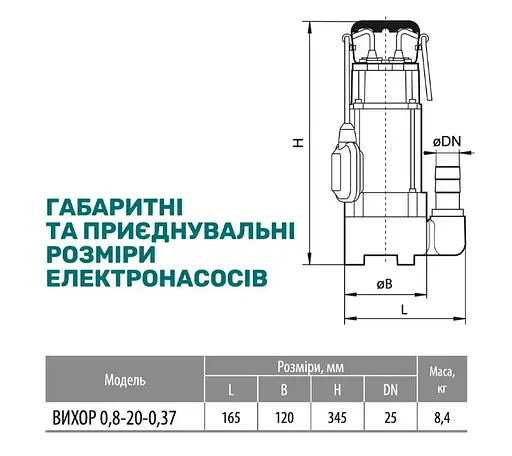 ГАБАРИТНІ ТА ПРИЄДНУВАЛЬНІ РОЗМІРИ ЕЛЕКТРОНАСОСІВ

H

øDN

øB

L

| Модель | Розміри, мм | | | | Маса, кг |
|---|---|---|---|---|---|
| | L | B | H | DN | |
| ВИХОР 0,8-20-0,37 | 165 | 120 | 345 | 25 | 8,4 |